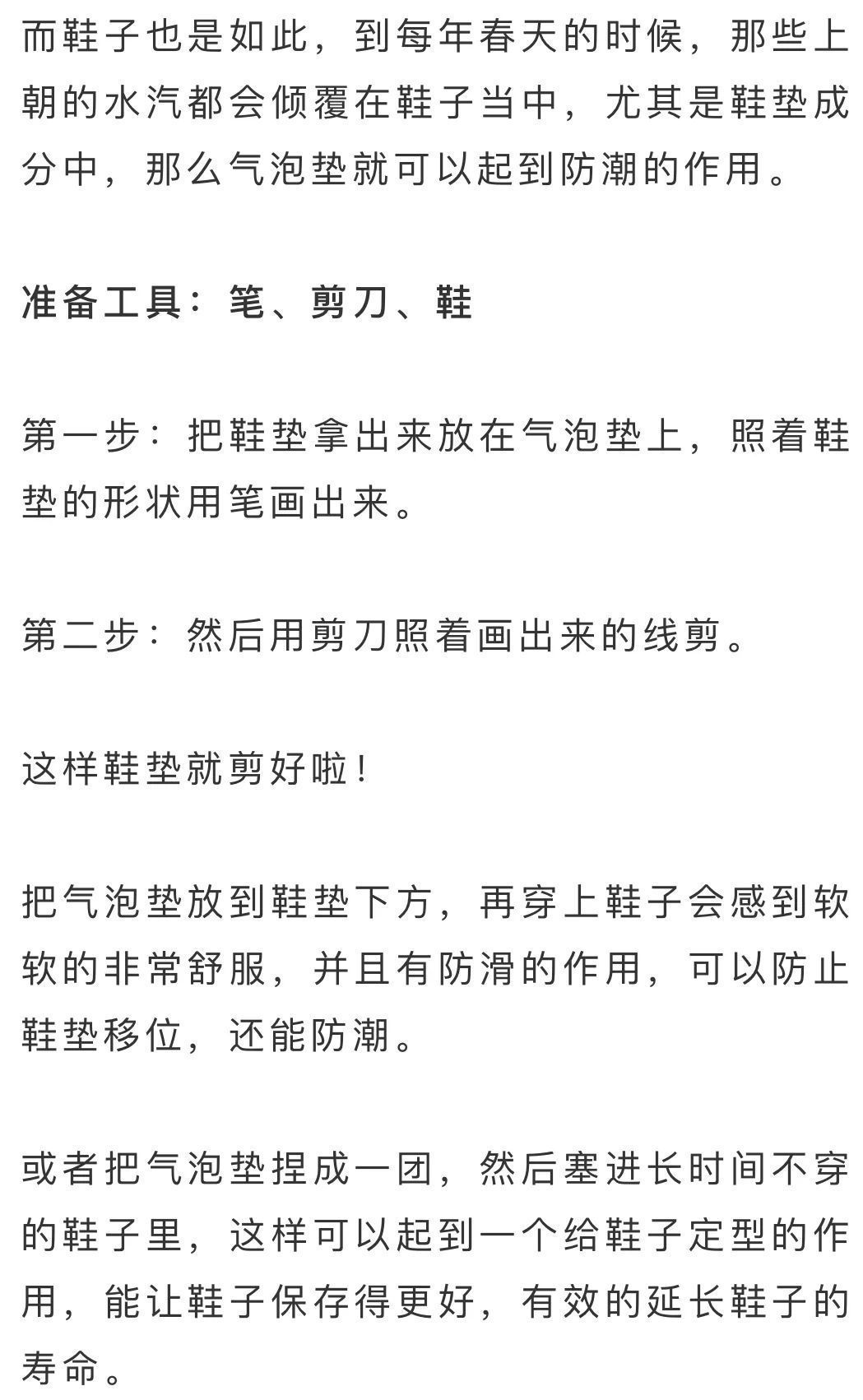 而鞋子也是如此，到每年春天的时候，那些上朝的水汽都会倾覆在鞋子当中，尤其是鞋垫成分中，那么气泡垫就可以起到防潮的作用。

准备工具：笔、剪刀、鞋

第一步：把鞋垫拿出来放在气泡垫上，照着鞋垫的形状用笔画出来。

第二步：然后用剪刀照着画出来的线剪。

这样鞋垫就剪好啦！

把气泡垫放到鞋垫下方，再穿上鞋子会感到软软的非常舒服，并且有防滑的作用，可以防止鞋垫移位，还能防潮。

或者把气泡垫捏成一团，然后塞进长时间不穿的鞋子里，这样可以起到一个给鞋子定型的作用，能让鞋子保存得更好，有效的延长鞋子的寿命。